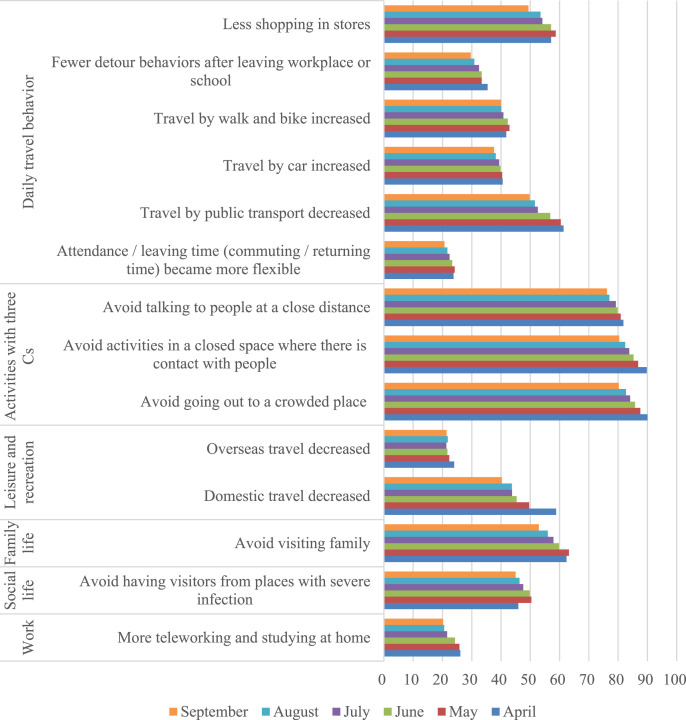 Daily travel behavior

Less shopping in stores

Fewer detour behaviors after leaving workplace or school

Travel by walk and bike increased

Travel by car increased

Travel by public transport decreased

Attendance / leaving time (commuting / returning time) became more flexible

Activities with three Cs

Avoid talking to people at a close distance

Avoid activities in a closed space where there is contact with people

Avoid going out to a crowded place

Leisure and recreation

Overseas travel decreased

Domestic travel decreased

Family life

Avoid visiting family

Social life

Avoid having visitors from places with severe infection

Work

More teleworking and studying at home

0 10 20 30 40 50 60 70 80 90 100

September August July June May April